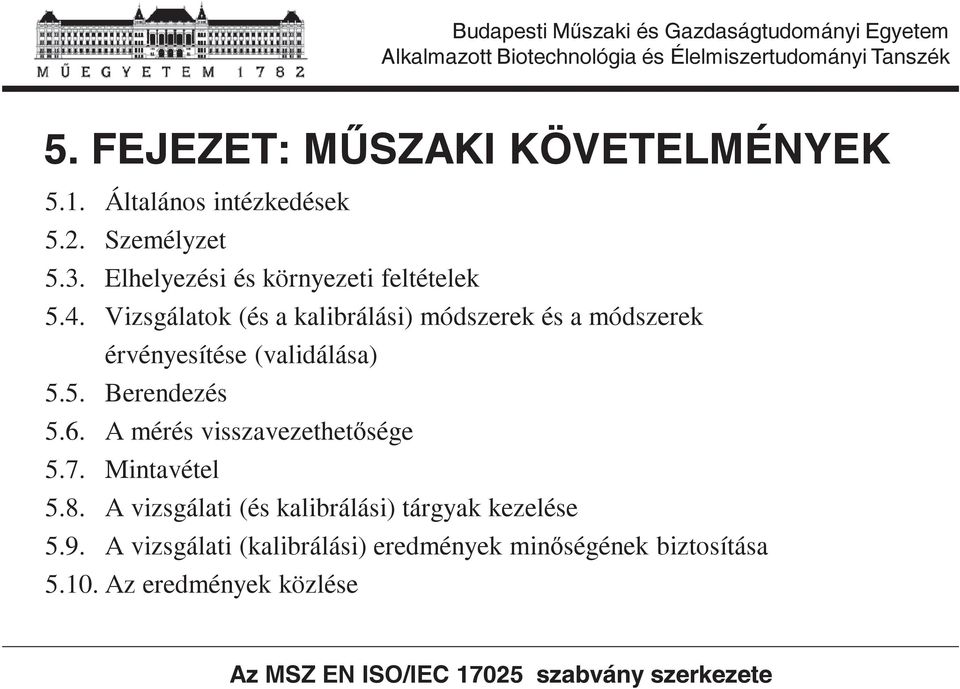 MŰEGYETEM 1782

Budapesti Műszaki és Gazdaságtudományi Egyetem
Alkalmazott Biotechnológia és Élelmiszertudományi Tanszék

5. FEJEZET: MŰSZAKI KÖVETELMÉNYEK

5.1. Általános intézkedések
5.2. Személyzet
5.3. Elhelyezési és környezeti feltételek
5.4. Vizsgálatok (és a kalibrálási) módszerek és a módszerek érvényesítése (validálása)
5.5. Berendezés
5.6. A mérés visszavezethetősége
5.7. Mintavétel
5.8. A vizsgálati (és kalibrálási) tárgyak kezelése
5.9. A vizsgálati (kalibrálási) eredmények minőségének biztosítása
5.10. Az eredmények közlése

Az MSZ EN ISO/IEC 17025 szabvány szerkezete